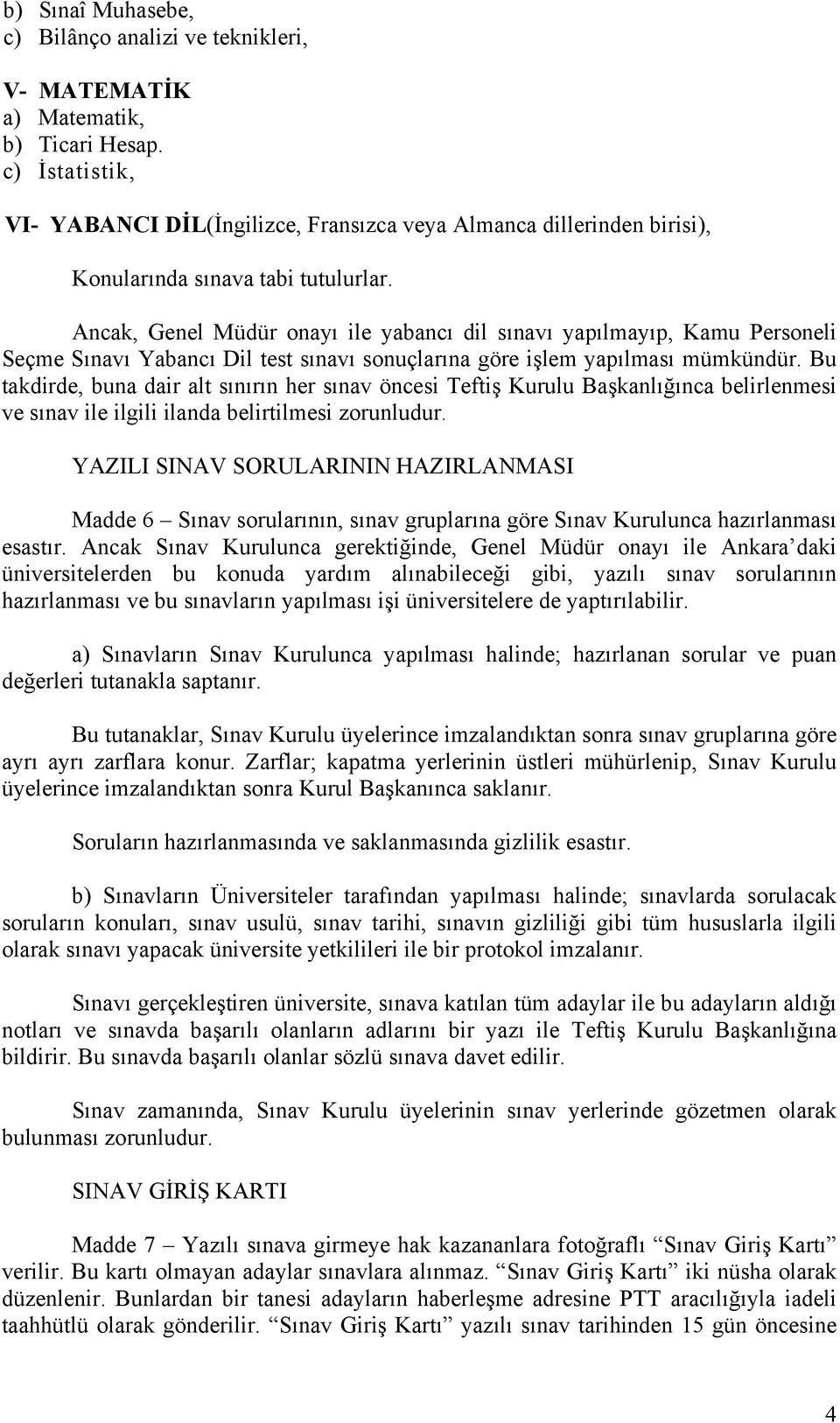 b) Sınaî Muhasebe,
c) Bilânço analizi ve teknikleri,

V- MATEMATİK
a) Matematik,
b) Ticari Hesap.
c) İstatistik,

VI- YABANCI DİL(İngilizce, Fransızca veya Almanca dillerinden birisi),

Konularında sınava tabi tutulurlar.

Ancak, Genel Müdür onayı ile yabancı dil sınavı yapılmayıp, Kamu Personeli Seçme Sınavı Yabancı Dil test sınavı sonuçlarına göre işlem yapılması mümkündür. Bu takdirde, buna dair alt sınırın her sınav öncesi Teftiş Kurulu Başkanlığınca belirlenmesi ve sınav ile ilgili ilanda belirtilmesi zorunludur.

YAZILI SINAV SORULARININ HAZIRLANMASI

Madde 6 – Sınav sorularının, sınav gruplarına göre Sınav Kurulunca hazırlanması esastır. Ancak Sınav Kurulunca gerektiğinde, Genel Müdür onayı ile Ankara'daki üniversitelerden bu konuda yardım alınabileceği gibi, yazılı sınav sorularının hazırlanması ve bu sınavların yapılması işi üniversitelere de yaptırılabilir.

a) Sınavların Sınav Kurulunca yapılması halinde; hazırlanan sorular ve puan değerleri tutanakla saptanır.

Bu tutanaklar, Sınav Kurulu üyelerince imzalandıktan sonra sınav gruplarına göre ayrı ayrı zarflara konur. Zarflar; kapatma yerlerinin üstleri mühürlenip, Sınav Kurulu üyelerince imzalandıktan sonra Kurul Başkanınca saklanır.

Soruların hazırlanmasında ve saklanmasında gizlilik esastır.

b) Sınavların Üniversiteler tarafından yapılması halinde; sınavlarda sorulacak soruların konuları, sınav usulü, sınav tarihi, sınavın gizliliği gibi tüm hususlarla ilgili olarak sınavı yapacak üniversite yetkilileri ile bir protokol imzalanır.

Sınavı gerçekleştiren üniversite, sınava katılan tüm adaylar ile bu adayların aldığı notları ve sınavda başarılı olanların adlarını bir yazı ile Teftiş Kurulu Başkanlığına bildirir. Bu sınavda başarılı olanlar sözlü sınava davet edilir.

Sınav zamanında, Sınav Kurulu üyelerinin sınav yerlerinde gözetmen olarak bulunması zorunludur.

SINAV GİRİŞ KARTI

Madde 7 – Yazılı sınava girmeye hak kazananlara fotoğraflı "Sınav Giriş Kartı" verilir. Bu kartı olmayan adaylar sınavlara alınmaz. "Sınav Giriş Kartı" iki nüsha olarak düzenlenir. Bunlardan bir tanesi adayların haberleşme adresine PTT aracılığıyla iadeli taahhütlü olarak gönderilir. "Sınav Giriş Kartı" yazılı sınav tarihinden 15 gün öncesine

4